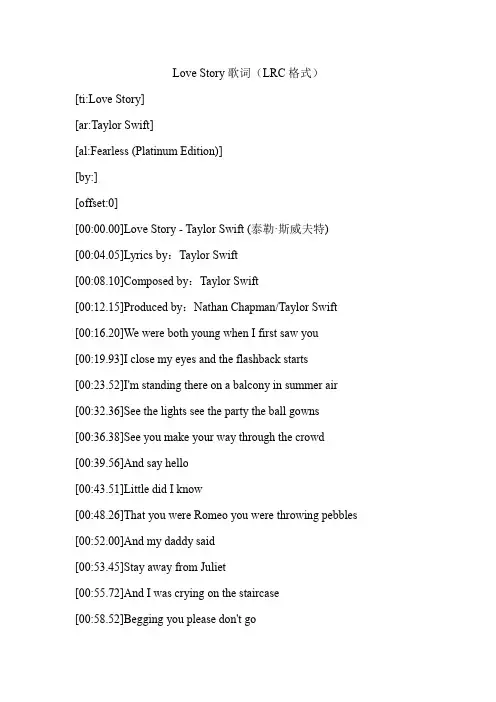 Love Story 歌词（LRC 格式）

[ti:Love Story]

[ar:Taylor Swift]

[al:Fearless (Platinum Edition)]

[by:]

[offset:0]

[00:00.00]Love Story - Taylor Swift (泰勒·斯威夫特)

[00:04.05]Lyrics by：Taylor Swift

[00:08.10]Composed by：Taylor Swift

[00:12.15]Produced by：Nathan Chapman/Taylor Swift

[00:16.20]We were both young when I first saw you

[00:19.93]I close my eyes and the flashback starts

[00:23.52]I'm standing there on a balcony in summer air

[00:32.36]See the lights see the party the ball gowns

[00:36.38]See you make your way through the crowd

[00:39.56]And say hello

[00:43.51]Little did I know

[00:48.26]That you were Romeo you were throwing pebbles

[00:52.00]And my daddy said

[00:53.45]Stay away from Juliet

[00:55.72]And I was crying on the staircase

[00:58.52]Begging you please don't go